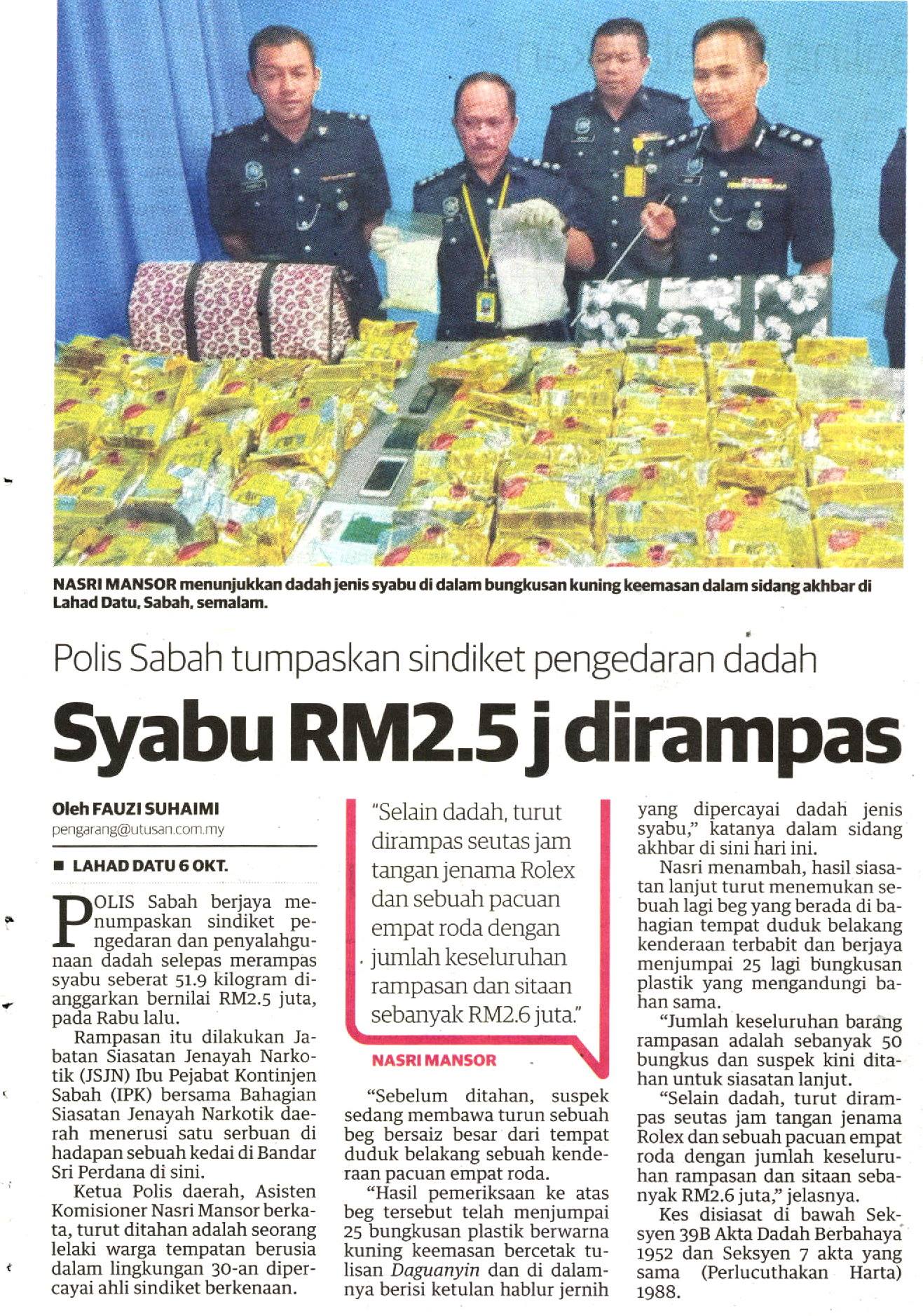 NASRI MANSOR menunjukkan dadah jenis syabu di dalam bungkusan kuning keemasan dalam sidang akhbar di Lahad Datu, Sabah, semalam.

Polis Sabah tumpaskan sindiket pengedaran dadah

Syabu RM2.5 j dirampas

Oleh FAUZI SUHAIMI
pengarang@utusan.com.my

■ LAHAD DATU 6 OKT.

POLIS Sabah berjaya menumpaskan sindiket pengedaran dan penyalahgunaan dadah selepas merampas syabu seberat 51.9 kilogram dianggarkan bernilai RM2.5 juta, pada Rabu lalu.

Rampasan itu dilakukan Jabatan Siasatan Jenayah Narkotik (JSJN) Ibu Pejabat Kontinjen Sabah (IPK) bersama Bahagian Siasatan Jenayah Narkotik daerah menerusi satu serbuan di hadapan sebuah kedai di Bandar Sri Perdana di sini.

Ketua Polis daerah, Asisten Komisioner Nasri Mansor berkata, turut ditahan adalah seorang lelaki warga tempatan berusia dalam lingkungan 30-an dipercayai ahli sindiket berkenaan.

"Selain dadah, turut dirampas seutas jam tangan jenama Rolex dan sebuah pacuan empat roda dengan jumlah keseluruhan rampasan dan sitaan sebanyak RM2.6 juta."

NASRI MANSOR

"Sebelum ditahan, suspek sedang membawa turun sebuah beg bersaiz besar dari tempat duduk belakang sebuah kenderaan pacuan empat roda.

"Hasil pemeriksaan ke atas beg tersebut telah menjumpai 25 bungkusan plastik berwarna kuning keemasan bercetak tulisan Daguanyin dan di dalamnya berisi ketulan hablur jernih yang dipercayai dadah jenis syabu," katanya dalam sidang akhbar di sini hari ini.

Nasri menambah, hasil siasatan lanjut turut menemukan sebuah lagi beg yang berada di bahagian tempat duduk belakang kenderaan terbabit dan berjaya menjumpai 25 lagi bungkusan plastik yang mengandungi bahan sama.

"Jumlah keseluruhan barang rampasan adalah sebanyak 50 bungkus dan suspek kini ditahan untuk siasatan lanjut.

"Selain dadah, turut dirampas seutas jam tangan jenama Rolex dan sebuah pacuan empat roda dengan jumlah keseluruhan rampasan dan sitaan sebanyak RM2.6 juta," jelasnya.

Kes disiasat di bawah Seksyen 39B Akta Dadah Berbahaya 1952 dan Seksyen 7 akta yang sama (Perlucuthakan Harta) 1988.